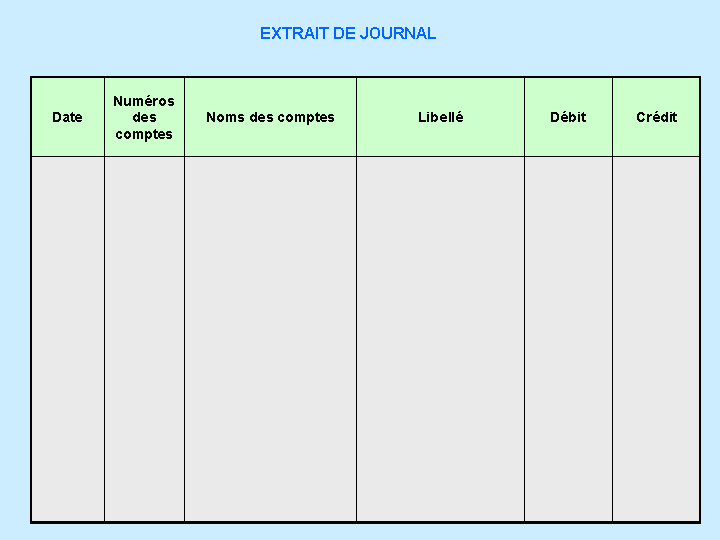 EXTRAIT DE JOURNAL

| Date | Numéros des comptes | Noms des comptes | Libellé | Débit | Crédit |
|---|---|---|---|---|---|
|  |  |  |  |  |  |